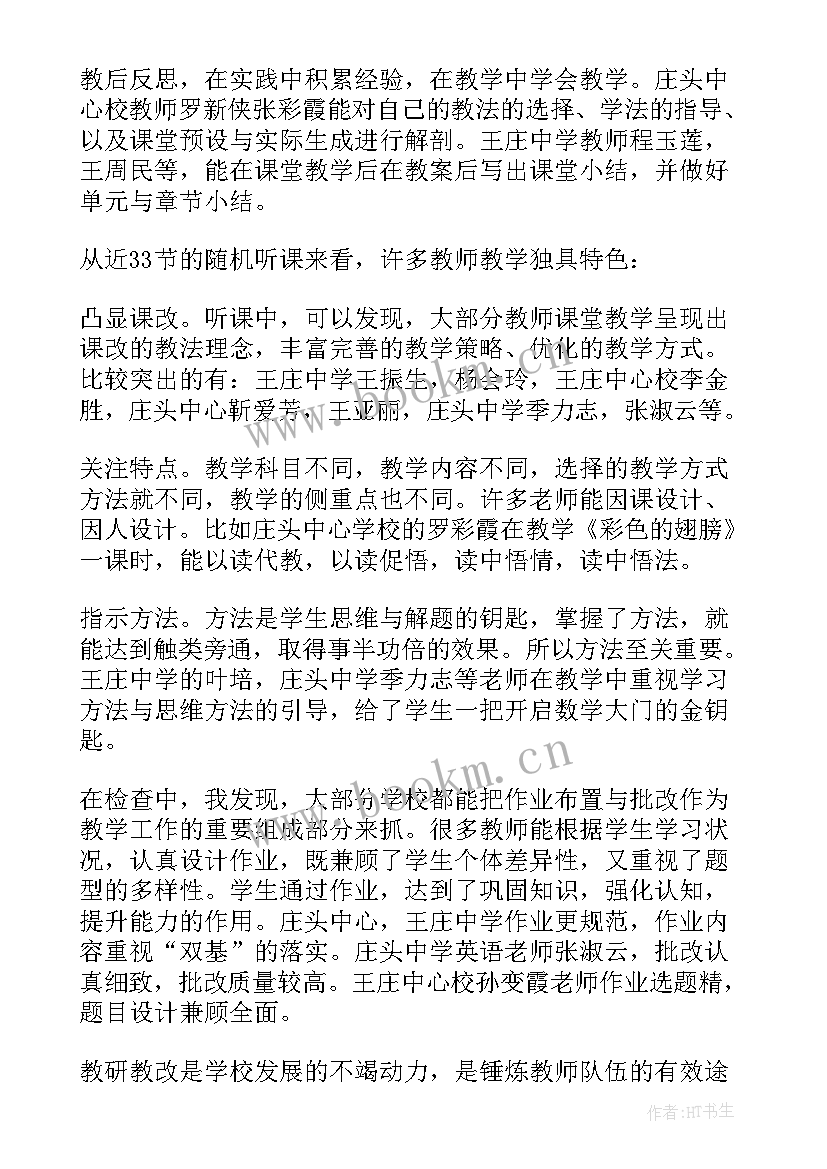 教后反思，在实践中积累经验，在教学中学会教学。庄头中心校教师罗新侠张彩霞能对自己的教法的选择、学法的指导、以及课堂预设与实际生成进行解剖。王庄中学教师程玉莲，王周民等，能在课堂教学后在教案后写出课堂小结，并做好单元与章节小结。

从近33节的随机听课来看，许多教师教学独具特色：

凸显课改。听课中，可以发现，大部分教师课堂教学呈现出课改的教法理念，丰富完善的教学策略、优化的教学方式。比较突出的有：王庄中学王振生，杨会玲，王庄中心校李金胜，庄头中心靳爱芳，王亚丽，庄头中学季力志，张淑云等。

关注特点。教学科目不同，教学内容不同，选择的教学方式方法就不同，教学的侧重点也不同。许多老师能因课设计、因人设计。比如庄头中心学校的罗彩霞在教学《彩色的翅膀》一课时，能以读代教，以读促悟，读中悟情，读中悟法。

指示方法。方法是学生思维与解题的钥匙，掌握了方法，就能达到触类旁通，取得事半功倍的效果。所以方法至关重要。王庄中学的叶培，庄头中学季力志等老师在教学中重视学习方法与思维方法的引导，给了学生一把开启数学大门的金钥匙。

在检查中，我发现，大部分学校都能把作业布置与批改作为教学工作的重要组成部分来抓。很多教师能根据学生学习状况，认真设计作业，既兼顾了学生个体差异性，又重视了题型的多样性。学生通过作业，达到了巩固知识，强化认知，提升能力的作用。庄头中心，王庄中学作业更规范，作业内容重视“双基”的落实。庄头中学英语老师张淑云，批改认真细致，批改质量较高。王庄中心校孙变霞老师作业选题精，题目设计兼顾全面。

教研教改是学校发展的不竭动力，是锤炼教师队伍的有效途

www.bookm.cn

作者:HT书生